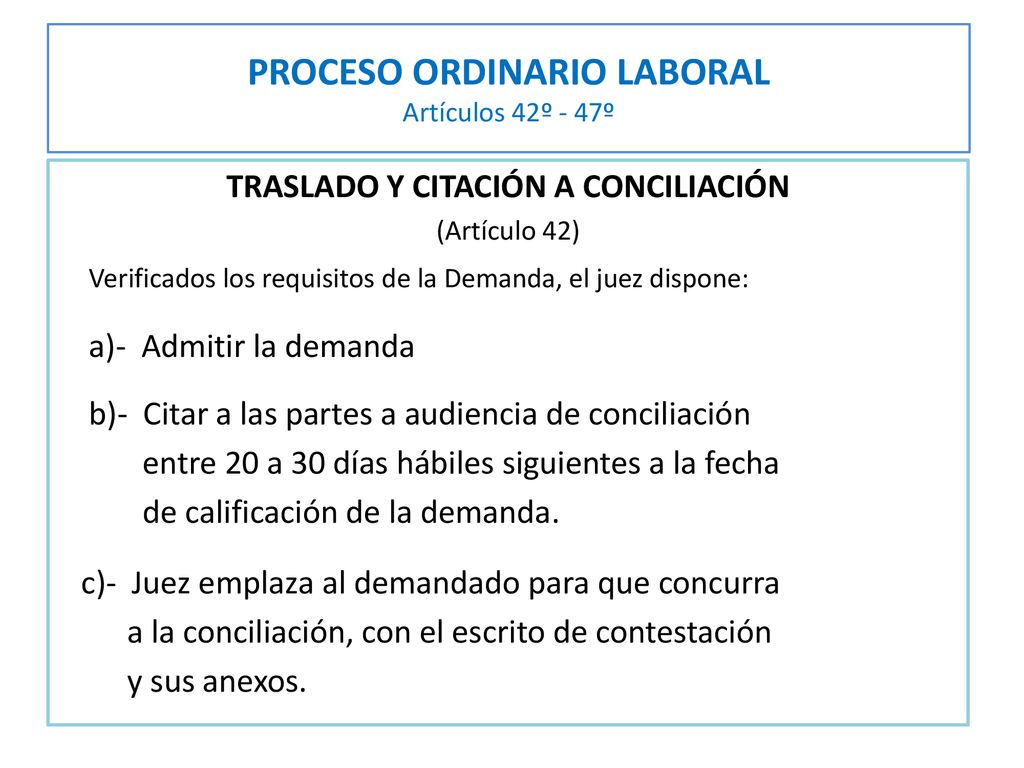 PROCESO ORDINARIO LABORAL
Artículos 42º - 47º

TRASLADO Y CITACIÓN A CONCILIACIÓN
(Artículo 42)

Verificados los requisitos de la Demanda, el juez dispone:

a)- Admitir la demanda

b)- Citar a las partes a audiencia de conciliación entre 20 a 30 días hábiles siguientes a la fecha de calificación de la demanda.

c)- Juez emplaza al demandado para que concurra a la conciliación, con el escrito de contestación y sus anexos.